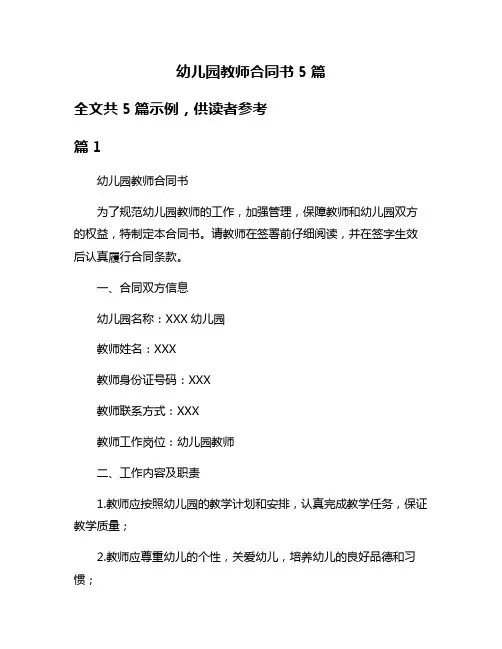 幼儿园教师合同书 5 篇

全文共 5 篇示例，供读者参考

篇 1

幼儿园教师合同书

为了规范幼儿园教师的工作，加强管理，保障教师和幼儿园双方的权益，特制定本合同书。请教师在签署前仔细阅读，并在签字生效后认真履行合同条款。

一、合同双方信息

幼儿园名称：XXX 幼儿园

教师姓名：XXX

教师身份证号码：XXX

教师联系方式：XXX

教师工作岗位：幼儿园教师

二、工作内容及职责

1.教师应按照幼儿园的教学计划和安排，认真完成教学任务，保证教学质量；

2.教师应尊重幼儿的个性，关爱幼儿，培养幼儿的良好品德和习惯；